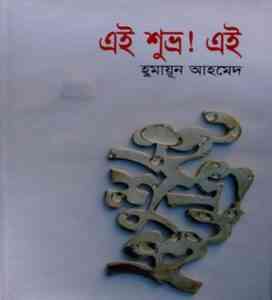 এই শুভ্র! এই
হুমায়ূন আহমেদ